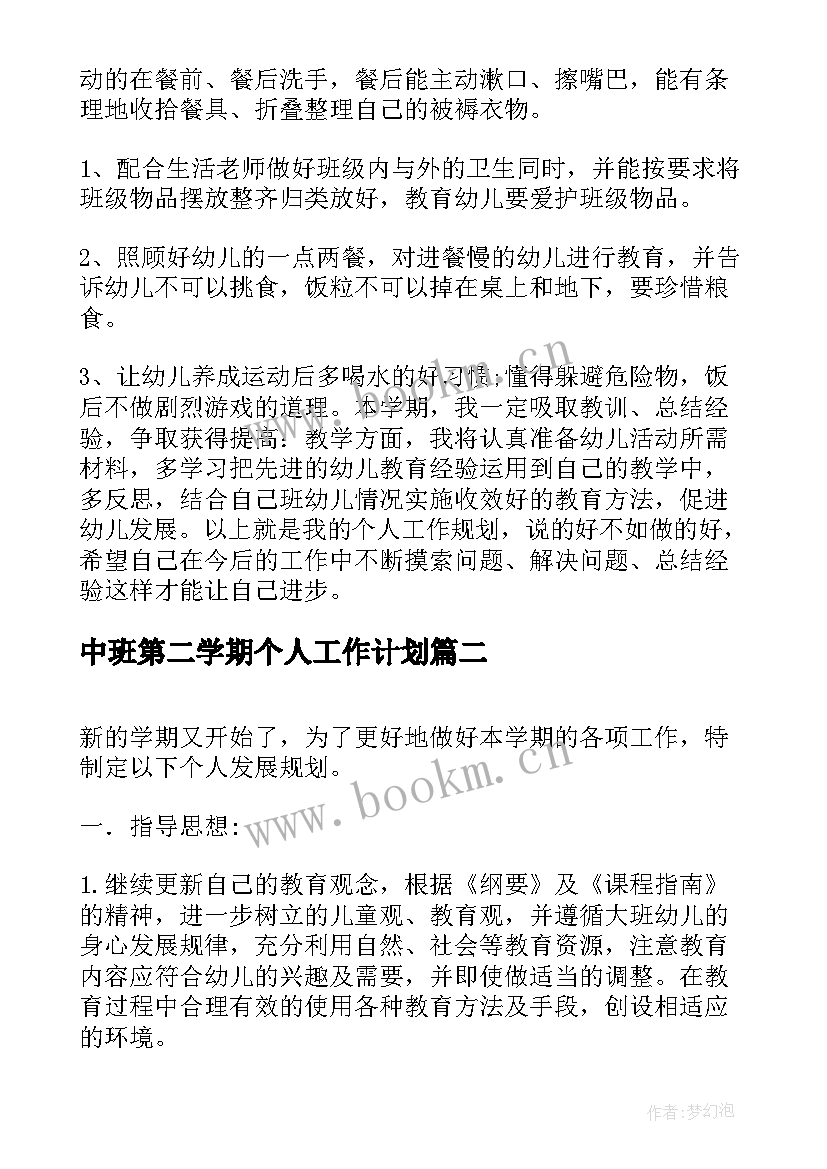 动的在餐前、餐后洗手，餐后能主动漱口、擦嘴巴，能有条理地收拾餐具、折叠整理自己的被褥衣物。

1、配合生活老师做好班级内与外的卫生同时，并能按要求将班级物品摆放整齐归类放好，教育幼儿要爱护班级物品。

2、照顾好幼儿的一点两餐，对进餐慢的幼儿进行教育，并告诉幼儿不可以挑食，饭粒不可以掉在桌上和地下，要珍惜粮食。

3、让幼儿养成运动后多喝水的好习惯；懂得躲避危险物，饭后不做剧烈游戏的道理。本学期，我一定吸取教训、总结经验，争取获得提高：教学方面，我将认真准备幼儿活动所需材料，多学习把先进的幼儿教育经验运用到自己的教学中，多反思，结合自己班幼儿情况实施收效好的教育方法，促进幼儿发展。以上就是我的个人工作规划，说的好不如做的好，希望自己在今后的工作中不断摸索问题、解决问题、总结经验这样才能让自己进步。

中班第二学期个人工作计划篇二

新的学期又开始了，为了更好地做好本学期的各项工作，特制定以下个人发展规划。

一．指导思想：

1.继续更新自己的教育观念，根据《纲要》及《课程指南》的精神，进一步树立的儿童观、教育观，并遵循大班幼儿的身心发展规律，充分利用自然、社会等教育资源，注意教育内容应符合幼儿的兴趣及需要，并即使做适当的调整。在教育过程中合理有效的使用各种教育方法及手段，创设相适应的环境。

www.bookm.cn

作者：梦幻泡